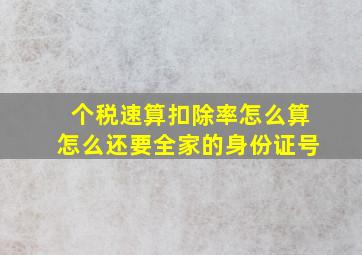 个税速算扣除率怎么算
怎么还要全家的身份证号